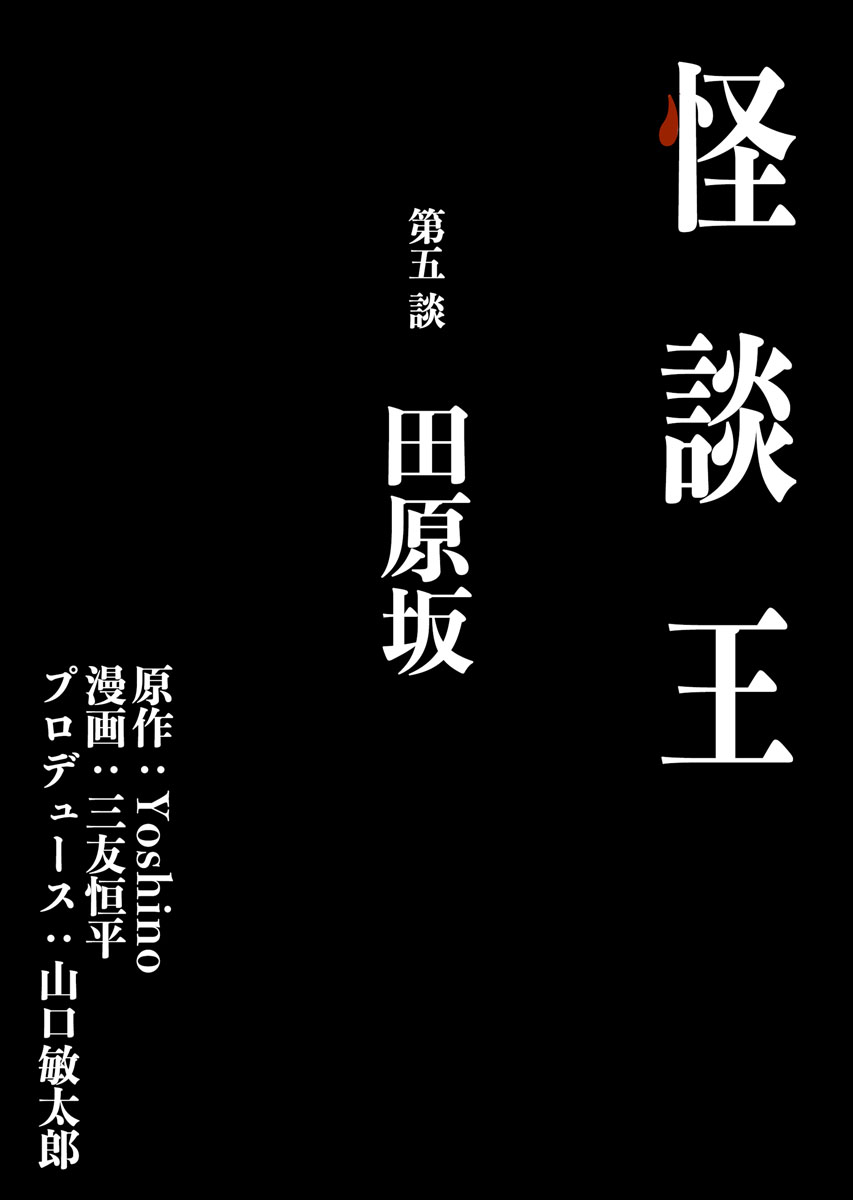 怪談王

第五談

田原坂

原作：Yoshino
漫画：三友恒平
プロデュース：山口敏太郎